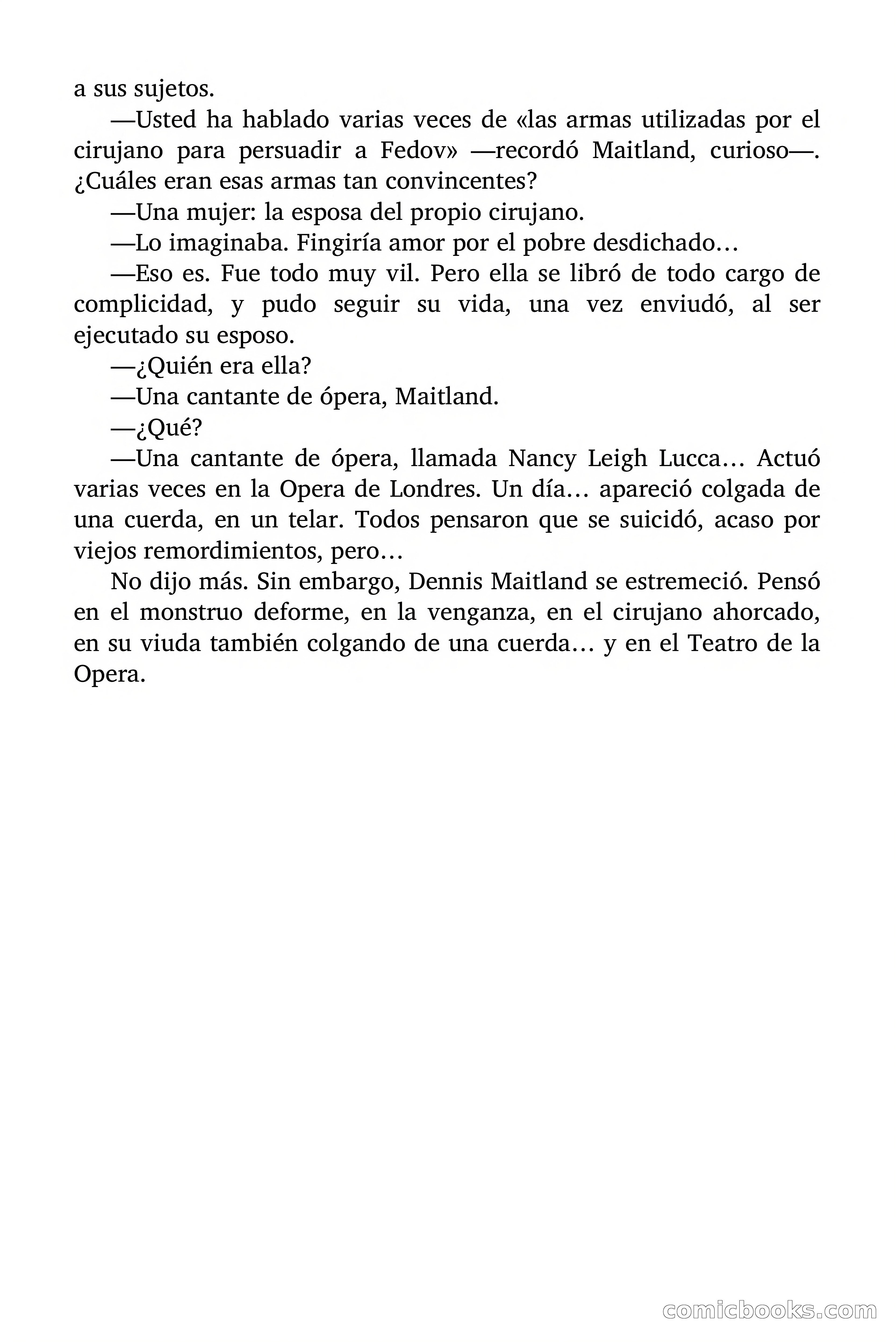 a sus sujetos.

—Usted ha hablado varias veces de «las armas utilizadas por el cirujano para persuadir a Fedov» —recordó Maitland, curioso—. ¿Cuáles eran esas armas tan convincentes?

—Una mujer: la esposa del propio cirujano.

—Lo imaginaba. Fingiría amor por el pobre desdichado…

—Eso es. Fue todo muy vil. Pero ella se libró de todo cargo de complicidad, y pudo seguir su vida, una vez enviudó, al ser ejecutado su esposo.

—¿Quién era ella?

—Una cantante de ópera, Maitland.

—¿Qué?

—Una cantante de ópera, llamada Nancy Leigh Lucca… Actuó varias veces en la Opera de Londres. Un día… apareció colgada de una cuerda, en un telar. Todos pensaron que se suicidó, acaso por viejos remordimientos, pero…

No dijo más. Sin embargo, Dennis Maitland se estremeció. Pensó en el monstruo deforme, en la venganza, en el cirujano ahorcado, en su viuda también colgando de una cuerda… y en el Teatro de la Opera.

comicbooks.com